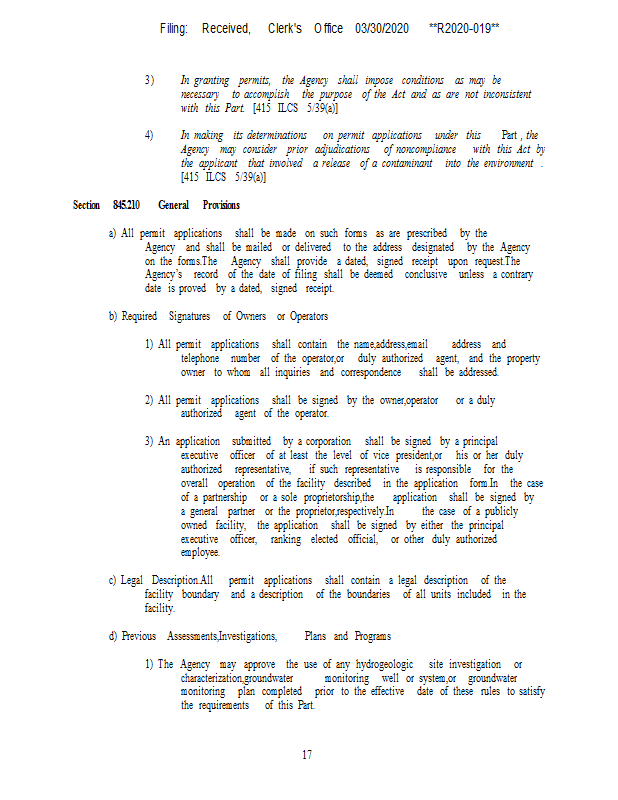 Filing: Received, Clerk's Office 03/30/2020 **R2020-019**

3) In granting permits, the Agency shall impose conditions as may be necessary to accomplish the purpose of the Act and as are not inconsistent with this Part. [415 ILCS 5/39(a)]

4) In making its determinations on permit applications under this Part , the Agency may consider prior adjudications of noncompliance with this Act by the applicant that involved a release of a contaminant into the environment . [415 ILCS 5/39(a)]

Section 845.210 General Provisions

a) All permit applications shall be made on such forms as are prescribed by the Agency and shall be mailed or delivered to the address designated by the Agency on the forms.The Agency shall provide a dated, signed receipt upon request.The Agency's record of the date of filing shall be deemed conclusive unless a contrary date is proved by a dated, signed receipt.

b) Required Signatures of Owners or Operators

1) All permit applications shall contain the name,address,email address and telephone number of the operator,or duly authorized agent, and the property owner to whom all inquiries and correspondence shall be addressed.

2) All permit applications shall be signed by the owner,operator or a duly authorized agent of the operator.

3) An application submitted by a corporation shall be signed by a principal executive officer of at least the level of vice president,or his or her duly authorized representative, if such representative is responsible for the overall operation of the facility described in the application form.In the case of a partnership or a sole proprietorship,the application shall be signed by a general partner or the proprietor,respectively.In the case of a publicly owned facility, the application shall be signed by either the principal executive officer, ranking elected official, or other duly authorized employee.

c) Legal Description.All permit applications shall contain a legal description of the facility boundary and a description of the boundaries of all units included in the facility.

d) Previous Assessments,Investigations, Plans and Programs

1) The Agency may approve the use of any hydrogeologic site investigation or characterization,groundwater monitoring well or system,or groundwater monitoring plan completed prior to the effective date of these rules to satisfy the requirements of this Part.

17